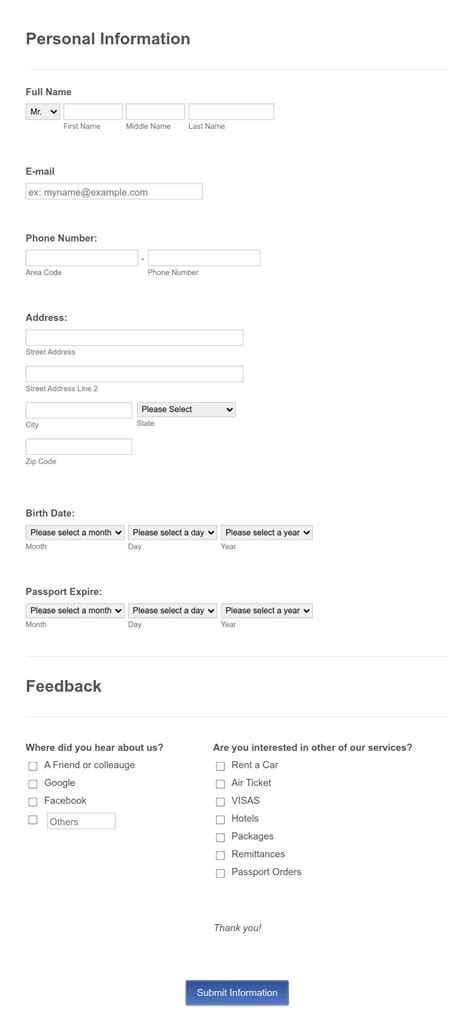 Personal Information

Full Name

Mr.

First Name Middle Name Last Name

E-mail

ex: myname@example.com

Phone Number:

-

Area Code Phone Number

Address:

Street Address

Street Address Line 2

Please Select

City State

Zip Code

Birth Date:

Please select a month Please select a day Please select a year

Month Day Year

Passport Expire:

Please select a month Please select a day Please select a year

Month Day Year

Feedback

Where did you hear about us?

A Friend or colleauge

Google

Facebook

Others

Are you interested in other of our services?

Rent a Car

Air Ticket

VISAS

Hotels

Packages

Remittances

Passport Orders

Thank you!

Submit Information